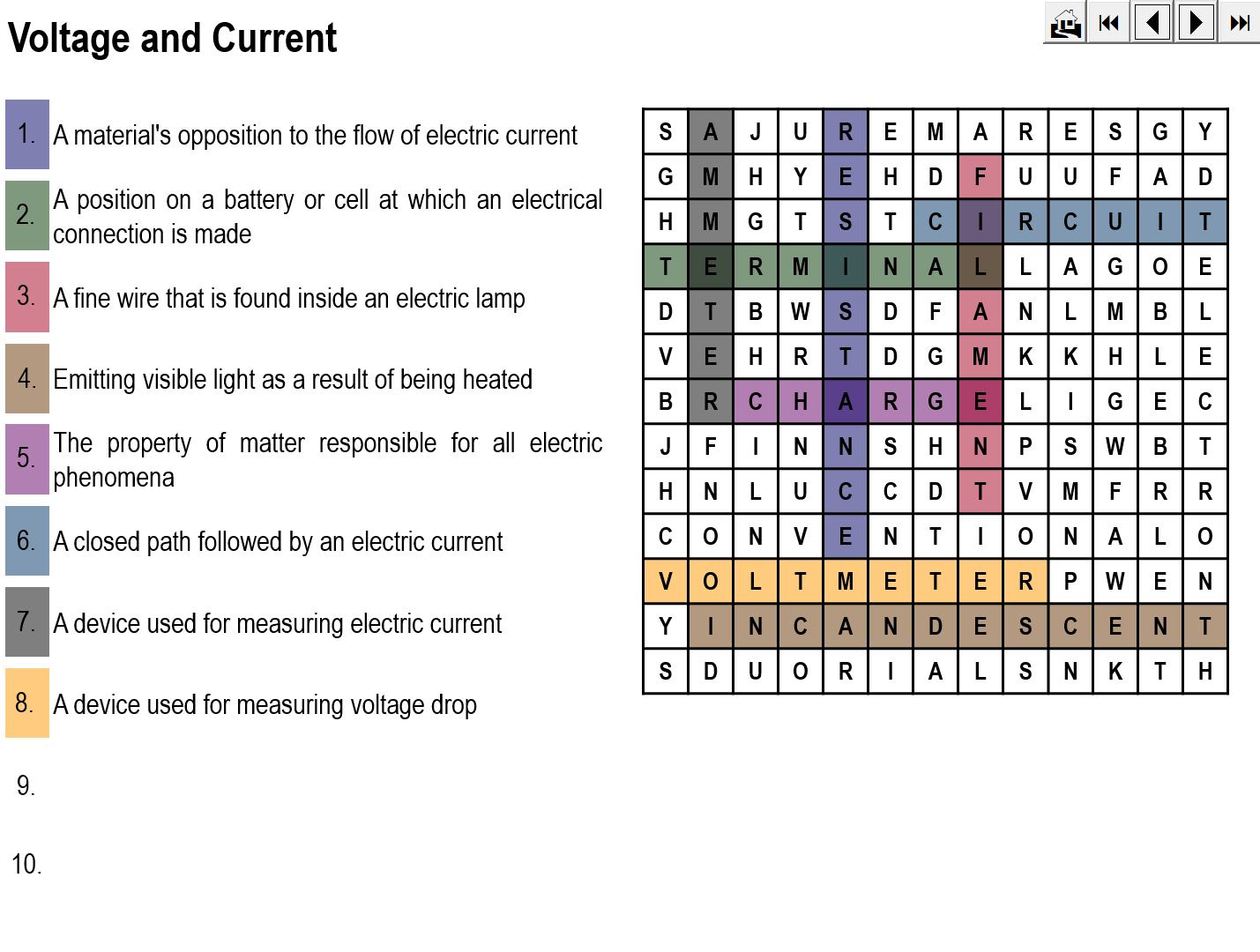 Voltage and Current

1. A material's opposition to the flow of electric current

2. A position on a battery or cell at which an electrical connection is made

3. A fine wire that is found inside an electric lamp

4. Emitting visible light as a result of being heated

5. The property of matter responsible for all electric phenomena

6. A closed path followed by an electric current

7. A device used for measuring electric current

8. A device used for measuring voltage drop

9.

10.

| S | A | J | U | R | E | M | A | R | E | S | G | Y |
|---|---|---|---|---|---|---|---|---|---|---|---|---|
| G | M | H | Y | E | H | D | F | U | U | F | A | D |
| H | M | G | T | S | T | C | I | R | C | U | I | T |
| T | E | R | M | I | N | A | L | L | A | G | O | E |
| D | T | B | W | S | D | F | A | N | L | M | B | L |
| V | E | H | R | T | D | G | M | K | K | H | L | E |
| B | R | C | H | A | R | G | E | L | I | G | E | C |
| J | F | I | N | N | S | H | N | P | S | W | B | T |
| H | N | L | U | C | C | D | T | V | M | F | R | R |
| C | O | N | V | E | N | T | I | O | N | A | L | O |
| V | O | L | T | M | E | T | E | R | P | W | E | N |
| Y | I | N | C | A | N | D | E | S | C | E | N | T |
| S | D | U | O | R | I | A | L | S | N | K | T | H |